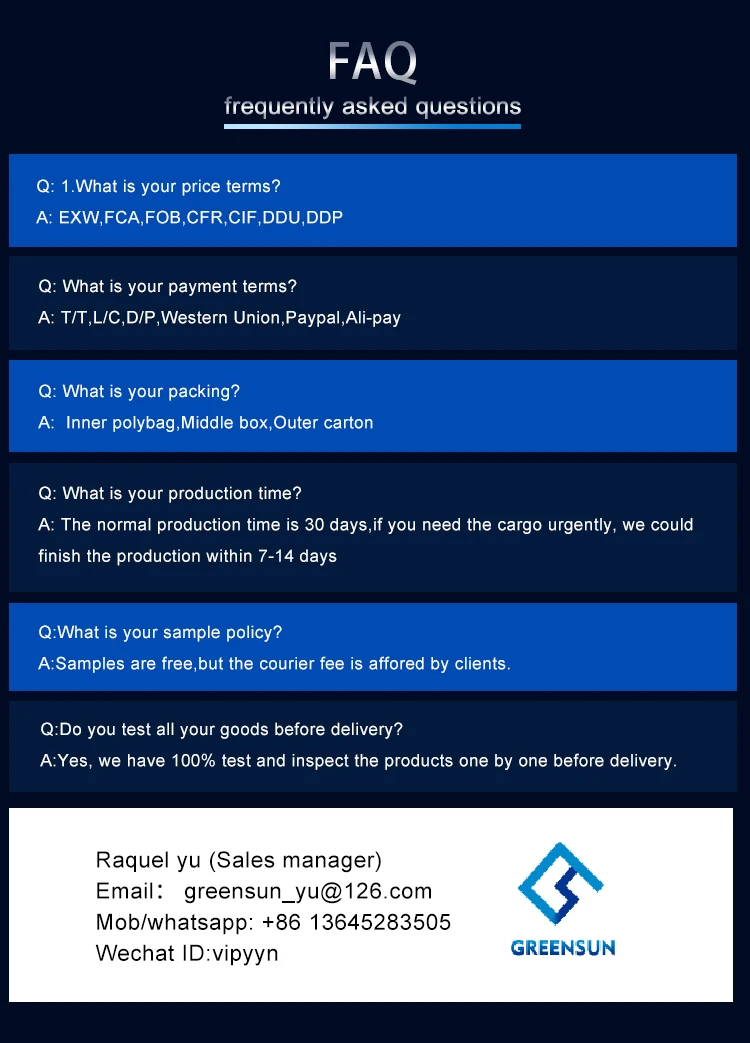 FAQ
frequently asked questions

Q: 1.What is your price terms?
A: EXW,FCA,FOB,CFR,CIF,DDU,DDP

Q: What is your payment terms?
A: T/T,L/C,D/P,Western Union,Paypal,Ali-pay

Q: What is your packing?
A: Inner polybag,Middle box,Outer carton

Q: What is your production time?
A: The normal production time is 30 days,if you need the cargo urgently, we could finish the production within 7-14 days

Q:What is your sample policy?
A:Samples are free,but the courier fee is affored by clients.

Q:Do you test all your goods before delivery?
A:Yes, we have 100% test and inspect the products one by one before delivery.

Raquel yu (Sales manager)
Email： greensun_yu@126.com
Mob/whatsapp: +86 13645283505
Wechat ID:vipyyn

GREENSUN